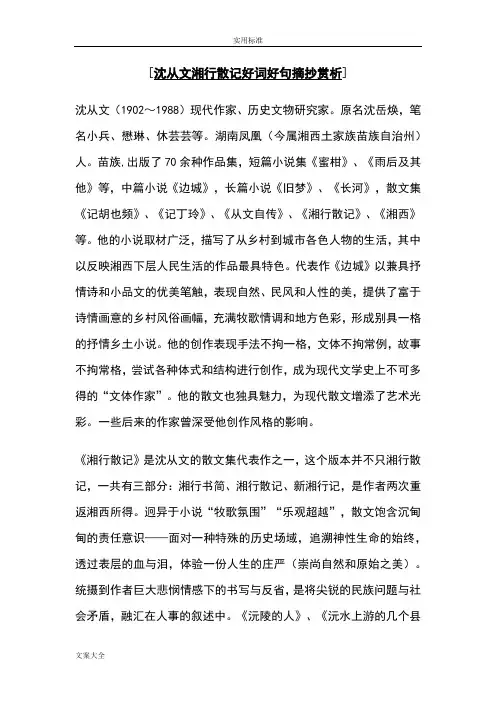 实用标准

[沈从文湘行散记好词好句摘抄赏析]

沈从文（1902～1988）现代作家、历史文物研究家。原名沈岳焕，笔名小兵、懋琳、休芸芸等。湖南凤凰（今属湘西土家族苗族自治州）人。苗族.出版了70余种作品集，短篇小说集《蜜柑》、《雨后及其他》等，中篇小说《边城》，长篇小说《旧梦》、《长河》，散文集《记胡也频》、《记丁玲》、《从文自传》、《湘行散记》、《湘西》等。他的小说取材广泛，描写了从乡村到城市各色人物的生活，其中以反映湘西下层人民生活的作品最具特色。代表作《边城》以兼具抒情诗和小品文的优美笔触，表现自然、民风和人性的美，提供了富于诗情画意的乡村风俗画幅，充满牧歌情调和地方色彩，形成别具一格的抒情乡土小说。他的创作表现手法不拘一格，文体不拘常例，故事不拘常格，尝试各种体式和结构进行创作，成为现代文学史上不可多得的“文体作家”。他的散文也独具魅力，为现代散文增添了艺术光彩。一些后来的作家曾深受他创作风格的影响。

《湘行散记》是沈从文的散文集代表作之一，这个版本并不只湘行散记，一共有三部分：湘行书简、湘行散记、新湘行记，是作者两次重返湘西所得。迥异于小说“牧歌氛围”“乐观超越”，散文饱含沉甸甸的责任意识——面对一种特殊的历史场域，追溯神性生命的始终，透过表层的血与泪，体验一份人生的庄严（崇尚自然和原始之美）。统摄到作者巨大悲悯情感下的书写与反省，是将尖锐的民族问题与社会矛盾，融汇在人事的叙述中。《沅陵的人》、《沅水上游的几个县

文案大全